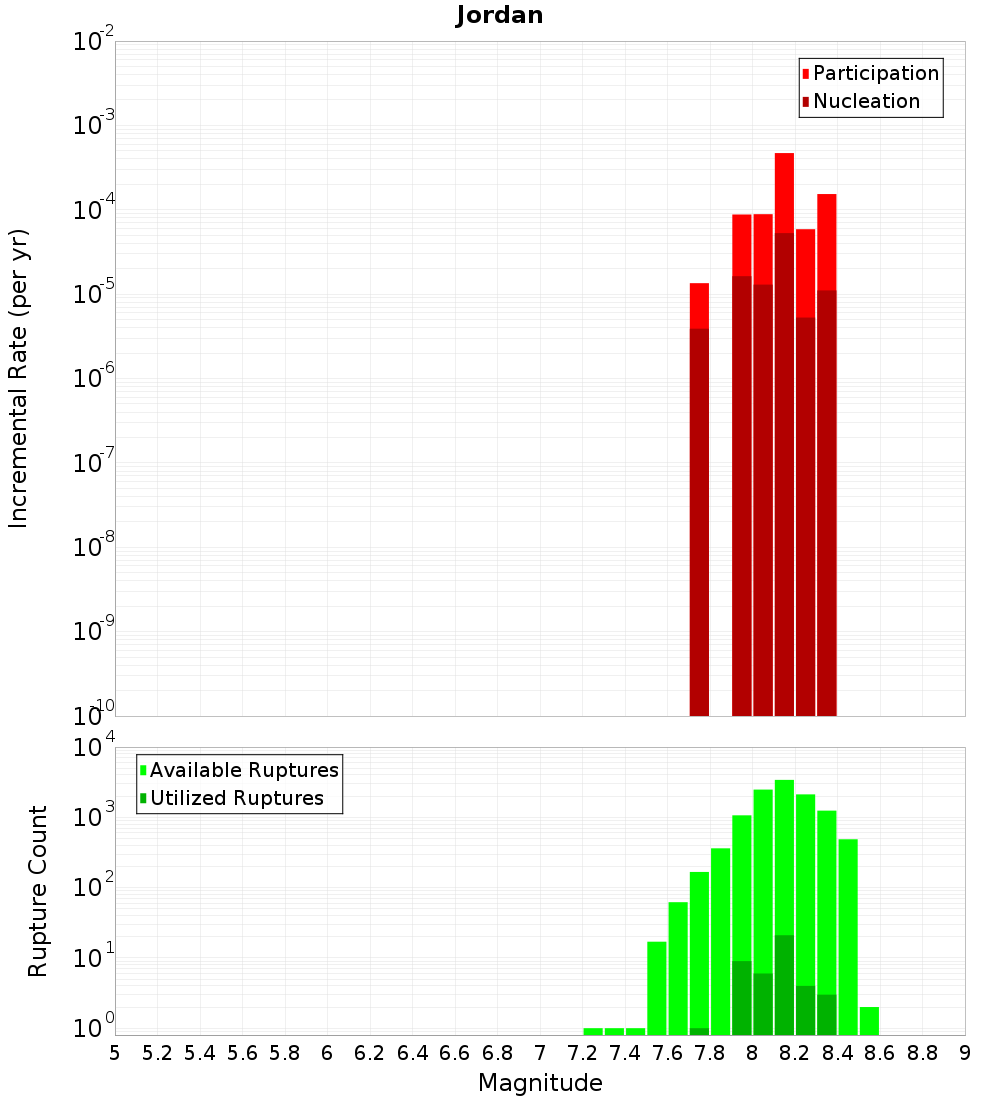 Jordan

Participation
Nucleation

Incremental Rate (per yr)

$10^{-2}$
$10^{-3}$
$10^{-4}$
$10^{-5}$
$10^{-6}$
$10^{-7}$
$10^{-8}$
$10^{-9}$
$10^{-10}$

Available Ruptures
Utilized Ruptures

Rupture Count

$10^{4}$
$10^{3}$
$10^{2}$
$10^{1}$
$10^{0}$

5 5.2 5.4 5.6 5.8 6 6.2 6.4 6.6 6.8 7 7.2 7.4 7.6 7.8 8 8.2 8.4 8.6 8.8 9

Magnitude